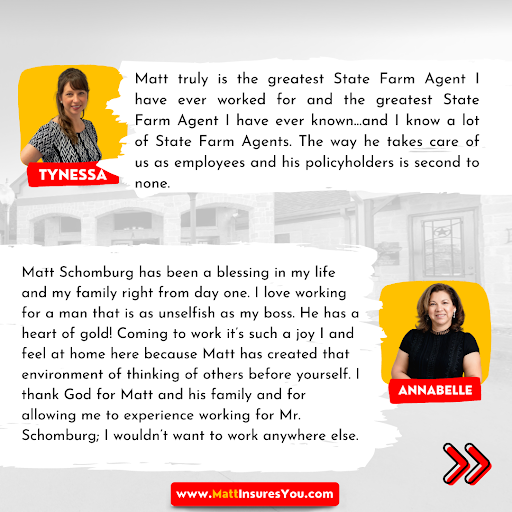 TYNESSA

Matt truly is the greatest State Farm Agent I have ever worked for and the greatest State Farm Agent I have ever known...and I know a lot of State Farm Agents. The way he takes care of us as employees and his policyholders is second to none.

Matt Schomburg has been a blessing in my life and my family right from day one. I love working for a man that is as unselfish as my boss. He has a heart of gold! Coming to work it's such a joy I and feel at home here because Matt has created that environment of thinking of others before yourself. I thank God for Matt and his family and for allowing me to experience working for Mr. Schomburg; I wouldn't want to work anywhere else.

ANNABELLE

www.MattInsuresYou.com